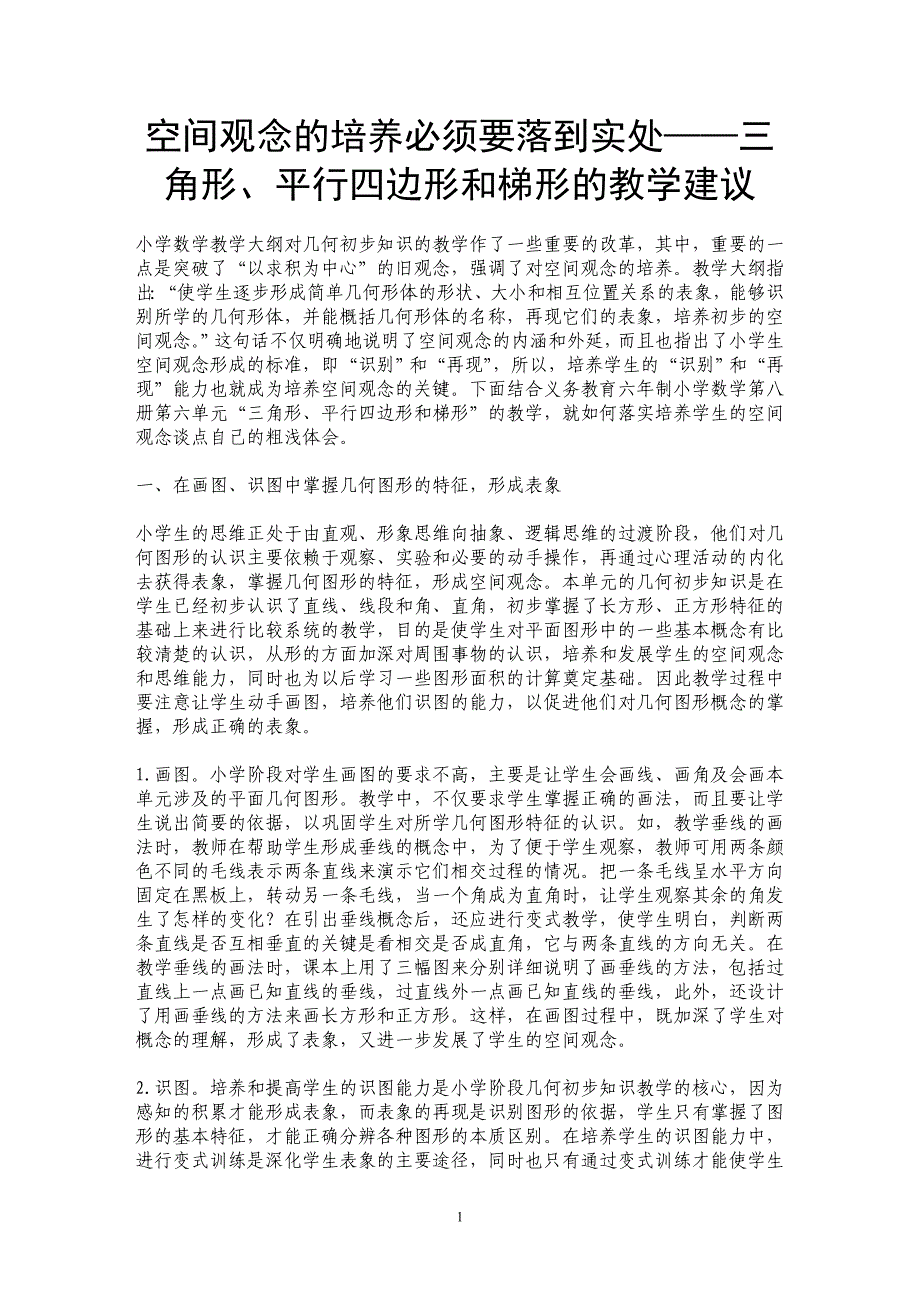 空间观念的培养必须要落到实处——三角形、平行四边形和梯形的教学建议

小学数学教学大纲对几何初步知识的教学作了一些重要的改革，其中，重要的一点是突破了“以求积为中心”的旧观念，强调了对空间观念的培养。教学大纲指出：“使学生逐步形成简单几何形体的形状、大小和相互位置关系的表象，能够识别所学的几何形体，并能概括几何形体的名称，再现它们的表象，培养初步的空间观念。”这句话不仅明确地说明了空间观念的内涵和外延，而且也指出了小学生空间观念形成的标准，即“识别”和“再现”，所以，培养学生的“识别”和“再现”能力也就成为培养空间观念的关键。下面结合义务教育六年制小学数学第八册第六单元“三角形、平行四边形和梯形”的教学，就如何落实培养学生的空间观念谈点自己的粗浅体会。

一、在画图、识图中掌握几何图形的特征，形成表象

小学生的思维正处于由直观、形象思维向抽象、逻辑思维的过渡阶段，他们对几何图形的认识主要依赖于观察、实验和必要的动手操作，再通过心理活动的内化去获得表象，掌握几何图形的特征，形成空间观念。本单元的几何初步知识是在学生已经初步认识了直线、线段和角、直角，初步掌握了长方形、正方形特征的基础上来进行比较系统的教学，目的是使学生对平面图形中的一些基本概念有比较清楚的认识，从形的方面加深对周围事物的认识，培养和发展学生的空间观念和思维能力，同时也为以后学习一些图形面积的计算奠定基础。因此教学过程中要注意让学生动手画图，培养他们识图的能力，以促进他们对几何图形概念的掌握，形成正确的表象。

1.画图。小学阶段对学生画图的要求不高，主要是让学生会画线、画角及会画本单元涉及的平面几何图形。教学中，不仅要求学生掌握正确的画法，而且要让学生说出简要的依据，以巩固学生对所学几何图形特征的认识。如，教学垂线的画法时，教师在帮助学生形成垂线的概念中，为了便于学生观察，教师可用两条颜色不同的毛线表示两条直线来演示它们相交过程的情况。把一条毛线呈水平方向固定在黑板上，转动另一条毛线，当一个角成为直角时，让学生观察其余的角发生了怎样的变化？在引出垂线概念后，还应进行变式教学，使学生明白，判断两条直线是否互相垂直的关键是看相交是否成直角，它与两条直线的方向无关。在教学垂线的画法时，课本上用了三幅图来分别详细说明了画垂线的方法，包括过直线上一点画已知直线的垂线，过直线外一点画已知直线的垂线，此外，还设计了用画垂线的方法来画长方形和正方形。这样，在画图过程中，既加深了学生对概念的理解，形成了表象，又进一步发展了学生的空间观念。

2.识图。培养和提高学生的识图能力是小学阶段几何初步知识教学的核心，因为感知的积累才能形成表象，而表象的再现是识别图形的依据，学生只有掌握了图形的基本特征，才能正确分辨各种图形的本质区别。在培养学生的识图能力中，进行变式训练是深化学生表象的主要途径，同时也只有通过变式训练才能使学生

1